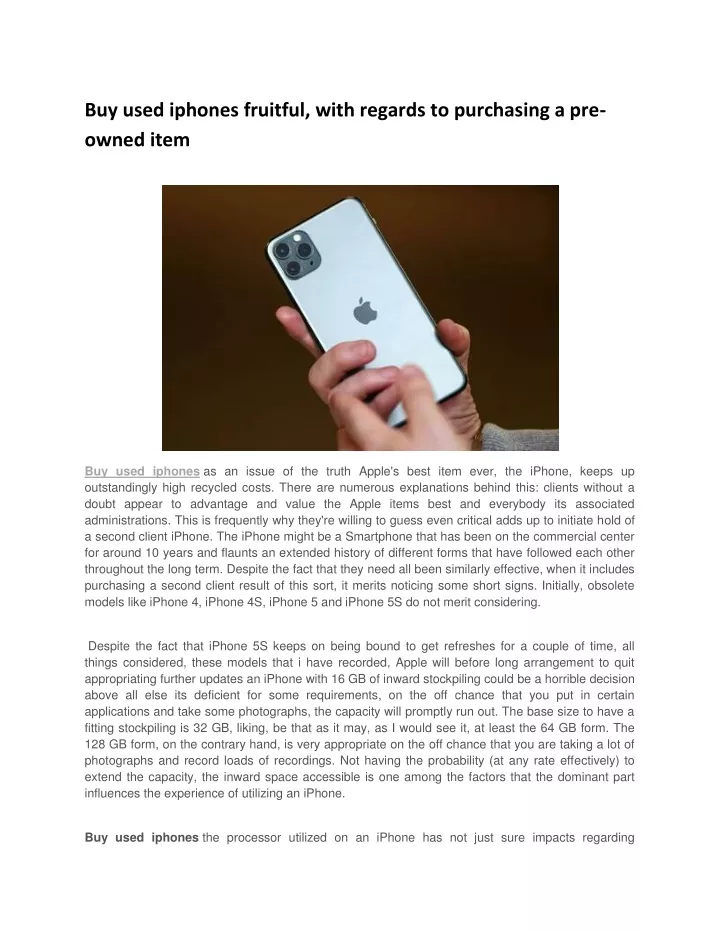 Buy used iphones fruitful, with regards to purchasing a pre-owned item

Buy used iphones as an issue of the truth Apple's best item ever, the iPhone, keeps up outstandingly high recycled costs. There are numerous explanations behind this: clients without a doubt appear to advantage and value the Apple items best and everybody its associated administrations. This is frequently why they're willing to guess even critical adds up to initiate hold of a second client iPhone. The iPhone might be a Smartphone that has been on the commercial center for around 10 years and flaunts an extended history of different forms that have followed each other throughout the long term. Despite the fact that they need all been similarly effective, when it includes purchasing a second client result of this sort, it merits noticing some short signs. Initially, obsolete models like iPhone 4, iPhone 4S, iPhone 5 and iPhone 5S do not merit considering.

Despite the fact that iPhone 5S keeps on being bound to get refreshes for a couple of time, all things considered, these models that i have recorded, Apple will before long arrangement to quit appropriating further updates an iPhone with 16 GB of inward stockpiling could be a horrible decision above all else its deficient for some requirements, on the off chance that you put in certain applications and take some photographs, the capacity will promptly run out. The base size to have a fitting stockpiling is 32 GB, liking, be that as it may, as I would see it, at least the 64 GB form. The 128 GB form, on the contrary hand, is very appropriate on the off chance that you are taking a lot of photographs and record loads of recordings. Not having the probability (at any rate effectively) to extend the capacity, the inward space accessible is one among the factors that the dominant part influences the experience of utilizing an iPhone.

Buy used iphones the processor utilized on an iPhone has not just sure impacts regarding